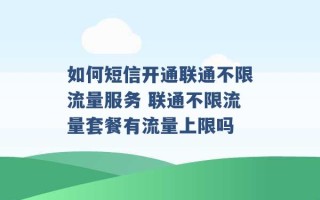 如何短信开通联通不限流量服务 联通不限流量套餐有流量上限吗